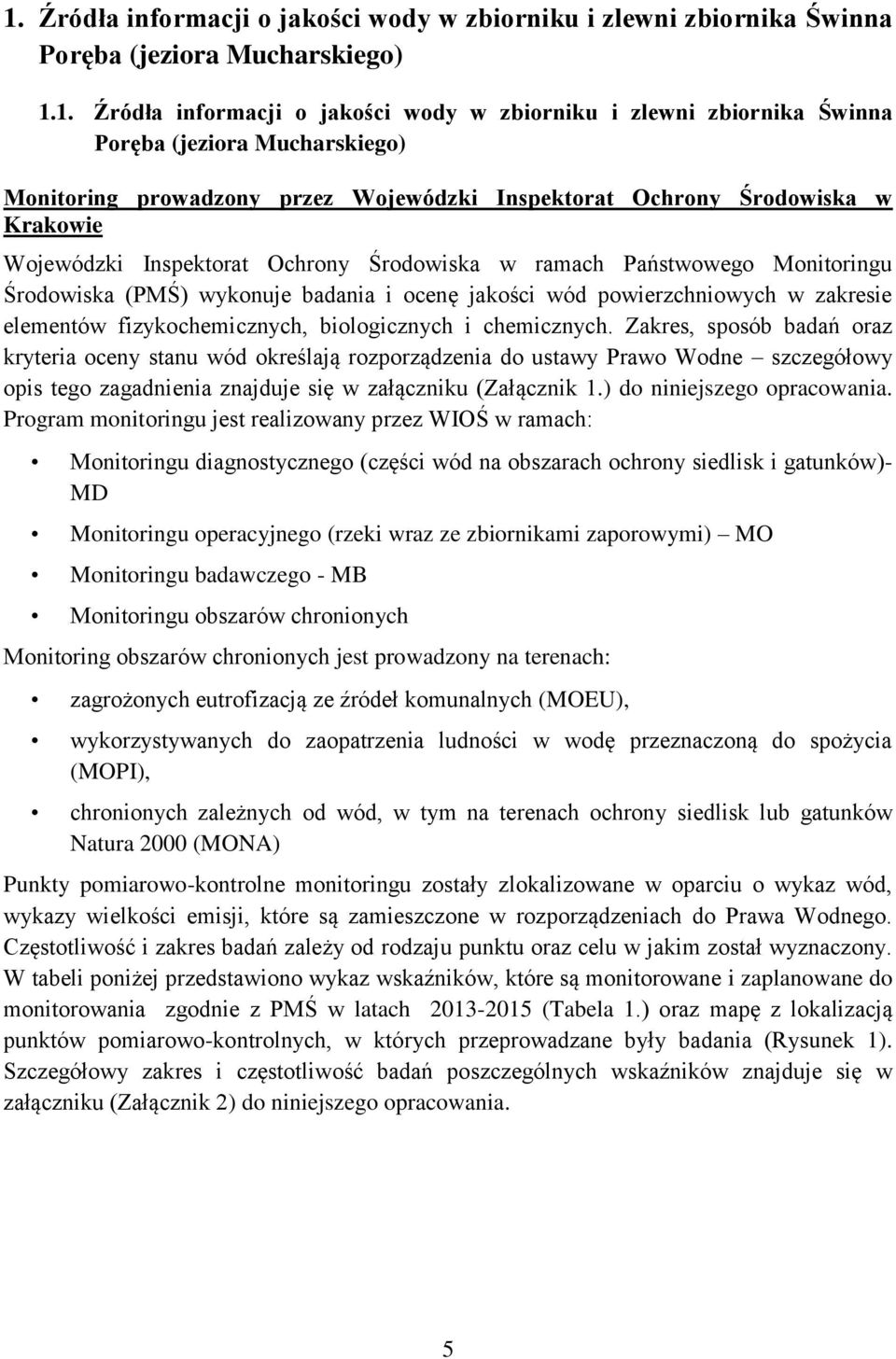 1. Źródła informacji o jakości wody w zbiorniku i zlewni zbiornika Świnna Poręba (jeziora Mucharskiego)

1.1. Źródła informacji o jakości wody w zbiorniku i zlewni zbiornika Świnna Poręba (jeziora Mucharskiego)

Monitoring prowadzony przez Wojewódzki Inspektorat Ochrony Środowiska w Krakowie

Wojewódzki Inspektorat Ochrony Środowiska w ramach Państwowego Monitoringu Środowiska (PMŚ) wykonuje badania i ocenę jakości wód powierzchniowych w zakresie elementów fizykochemicznych, biologicznych i chemicznych. Zakres, sposób badań oraz kryteria oceny stanu wód określają rozporządzenia do ustawy Prawo Wodne – szczegółowy opis tego zagadnienia znajduje się w załączniku (Załącznik 1.) do niniejszego opracowania. Program monitoringu jest realizowany przez WIOŚ w ramach:

• Monitoringu diagnostycznego (części wód na obszarach ochrony siedlisk i gatunków)- MD
• Monitoringu operacyjnego (rzeki wraz ze zbiornikami zaporowymi) – MO
• Monitoringu badawczego - MB
• Monitoringu obszarów chronionych

Monitoring obszarów chronionych jest prowadzony na terenach:

• zagrożonych eutrofizacją ze źródeł komunalnych (MOEU),
• wykorzystywanych do zaopatrzenia ludności w wodę przeznaczoną do spożycia (MOPI),
• chronionych zależnych od wód, w tym na terenach ochrony siedlisk lub gatunków Natura 2000 (MONA)

Punkty pomiarowo-kontrolne monitoringu zostały zlokalizowane w oparciu o wykaz wód, wykazy wielkości emisji, które są zamieszczone w rozporządzeniach do Prawa Wodnego. Częstotliwość i zakres badań zależy od rodzaju punktu oraz celu w jakim został wyznaczony. W tabeli poniżej przedstawiono wykaz wskaźników, które są monitorowane i zaplanowane do monitorowania zgodnie z PMŚ w latach 2013-2015 (Tabela 1.) oraz mapę z lokalizacją punktów pomiarowo-kontrolnych, w których przeprowadzane były badania (Rysunek 1). Szczegółowy zakres i częstotliwość badań poszczególnych wskaźników znajduje się w załączniku (Załącznik 2) do niniejszego opracowania.

5